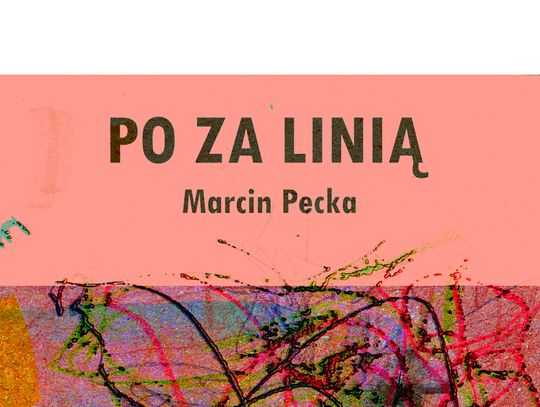 PO ZA LINIĄ
Marcin Pecka